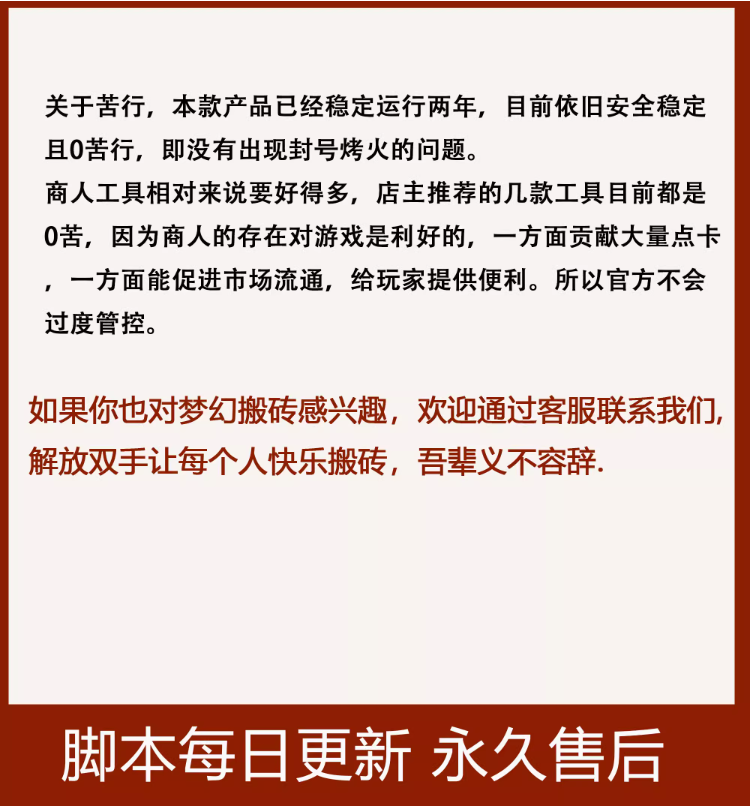 关于苦行，本款产品已经稳定运行两年，目前依旧安全稳定且0苦行，即没有出现封号烤火的问题。
商人工具相对来说要好得多，店主推荐的几款工具目前都是0苦，因为商人的存在对游戏是利好的，一方面贡献大量点卡，一方面能促进市场流通，给玩家提供便利。所以官方不会过度管控。

如果你也对梦幻搬砖感兴趣，欢迎通过客服联系我们，解放双手让每个人快乐搬砖，吾辈义不容辞.

脚本每日更新 永久售后